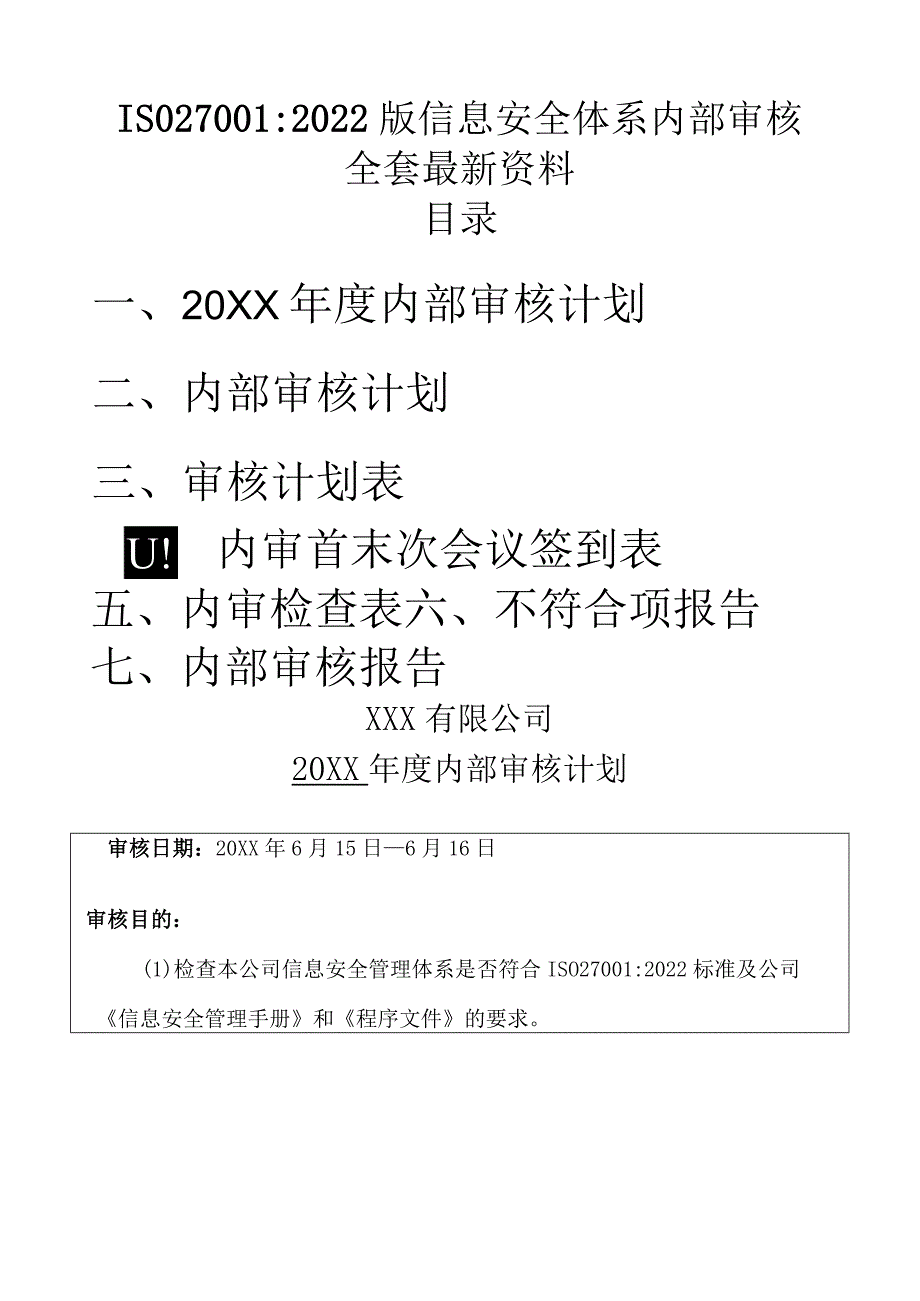 ISO27001:2022版信息安全体系内部审核全套最新资料

目录

一、20XX年度内部审核计划

二、内部审核计划

三、审核计划表

U! 内审首末次会议签到表

五、内审检查表六、不符合项报告

七、内部审核报告

XXX有限公司

20XX年度内部审核计划

审核日期：20XX年6月15日—6月16日

审核目的：

(1)检查本公司信息安全管理体系是否符合ISO27001:2022标准及公司《信息安全管理手册》和《程序文件》的要求。